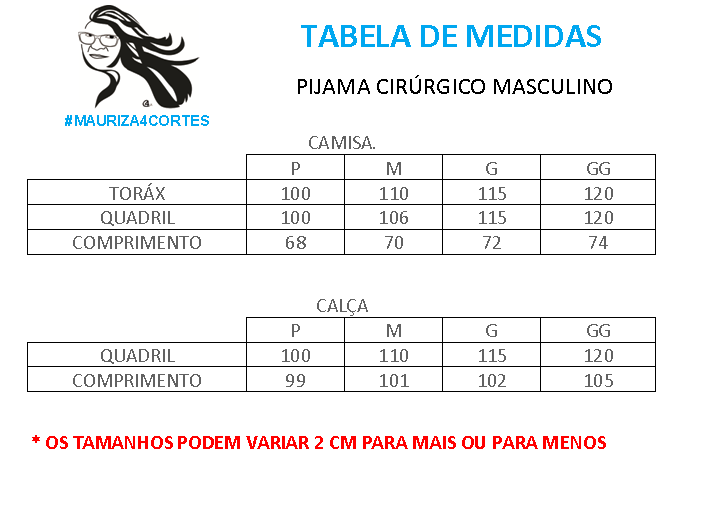 #MAURIZA4CORTES

TABELA DE MEDIDAS

PIJAMA CIRÚRGICO MASCULINO

CAMISA.

| | P | M | G | GG |
|---|---|---|---|---|
| TORÁX | 100 | 110 | 115 | 120 |
| QUADRIL | 100 | 106 | 115 | 120 |
| COMPRIMENTO | 68 | 70 | 72 | 74 |

CALÇA

| | P | M | G | GG |
|---|---|---|---|---|
| QUADRIL | 100 | 110 | 115 | 120 |
| COMPRIMENTO | 99 | 101 | 102 | 105 |

* OS TAMANHOS PODEM VARIAR 2 CM PARA MAIS OU PARA MENOS